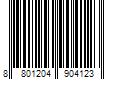 8 801204 904123